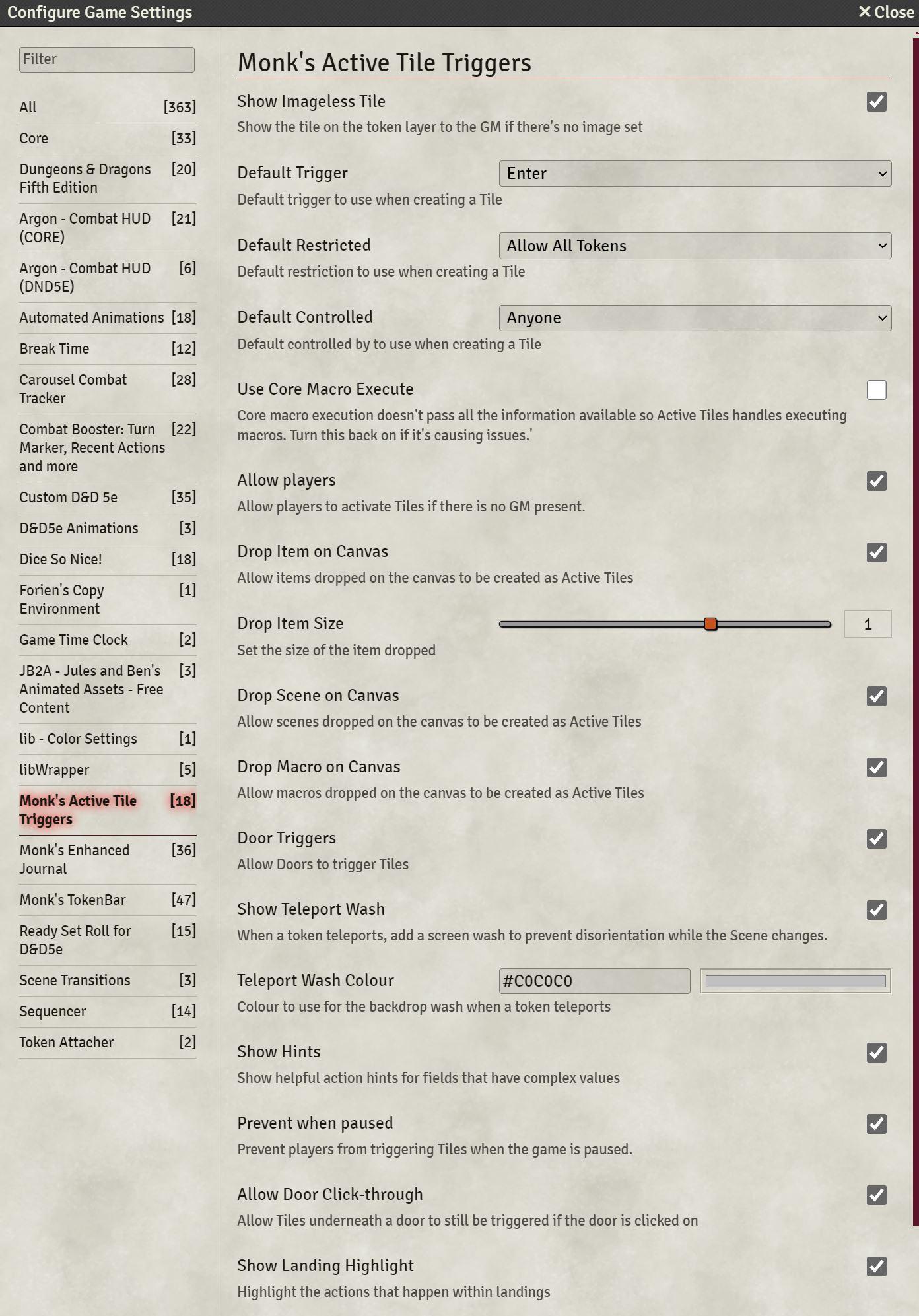 Configure Game Settings
✕ Close

Filter

All [363]
Core [33]
Dungeons & Dragons Fifth Edition [20]
Argon - Combat HUD (CORE) [21]
Argon - Combat HUD (DND5E) [6]
Automated Animations [18]
Break Time [12]
Carousel Combat Tracker [28]
Combat Booster: Turn Marker, Recent Actions and more [22]
Custom D&D 5e [35]
D&D5e Animations [3]
Dice So Nice! [18]
Forien's Copy Environment [1]
Game Time Clock [2]
JB2A - Jules and Ben's Animated Assets - Free Content [3]
lib - Color Settings [1]
libWrapper [5]
Monk's Active Tile Triggers [18]
Monk's Enhanced Journal [36]
Monk's TokenBar [47]
Ready Set Roll for D&D5e [15]
Scene Transitions [3]
Sequencer [14]
Token Attacher [2]

Monk's Active Tile Triggers

Show Imageless Tile
Show the tile on the token layer to the GM if there's no image set

Default Trigger
Enter
Default trigger to use when creating a Tile

Default Restricted
Allow All Tokens
Default restriction to use when creating a Tile

Default Controlled
Anyone
Default controlled by to use when creating a Tile

Use Core Macro Execute
Core macro execution doesn't pass all the information available so Active Tiles handles executing macros. Turn this back on if it's causing issues.'

Allow players
Allow players to activate Tiles if there is no GM present.

Drop Item on Canvas
Allow items dropped on the canvas to be created as Active Tiles

Drop Item Size
1
Set the size of the item dropped

Drop Scene on Canvas
Allow scenes dropped on the canvas to be created as Active Tiles

Drop Macro on Canvas
Allow macros dropped on the canvas to be created as Active Tiles

Door Triggers
Allow Doors to trigger Tiles

Show Teleport Wash
When a token teleports, add a screen wash to prevent disorientation while the Scene changes.

Teleport Wash Colour
#C0C0C0
Colour to use for the backdrop wash when a token teleports

Show Hints
Show helpful action hints for fields that have complex values

Prevent when paused
Prevent players from triggering Tiles when the game is paused.

Allow Door Click-through
Allow Tiles underneath a door to still be triggered if the door is clicked on

Show Landing Highlight
Highlight the actions that happen within landings